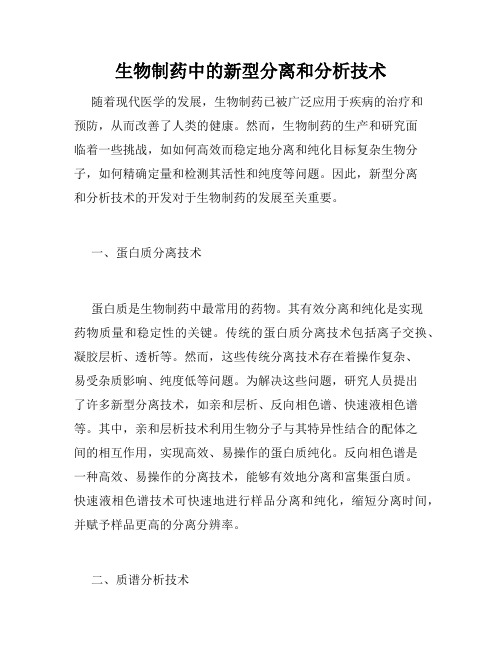 生物制药中的新型分离和分析技术

随着现代医学的发展，生物制药已被广泛应用于疾病的治疗和预防，从而改善了人类的健康。然而，生物制药的生产和研究面临着一些挑战，如如何高效而稳定地分离和纯化目标复杂生物分子，如何精确定量和检测其活性和纯度等问题。因此，新型分离和分析技术的开发对于生物制药的发展至关重要。

一、蛋白质分离技术

蛋白质是生物制药中最常用的药物。其有效分离和纯化是实现药物质量和稳定性的关键。传统的蛋白质分离技术包括离子交换、凝胶层析、透析等。然而，这些传统分离技术存在着操作复杂、易受杂质影响、纯度低等问题。为解决这些问题，研究人员提出了许多新型分离技术，如亲和层析、反向相色谱、快速液相色谱等。其中，亲和层析技术利用生物分子与其特异性结合的配体之间的相互作用，实现高效、易操作的蛋白质纯化。反向相色谱是一种高效、易操作的分离技术，能够有效地分离和富集蛋白质。快速液相色谱技术可快速地进行样品分离和纯化，缩短分离时间，并赋予样品更高的分离分辨率。

二、质谱分析技术